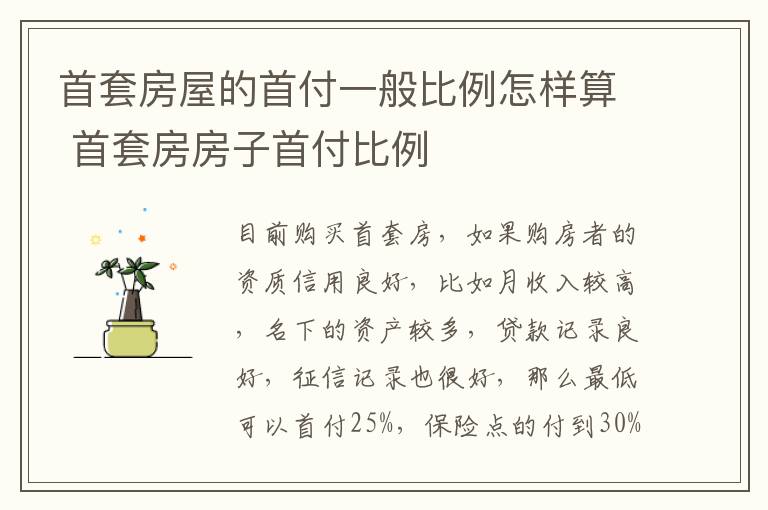 首套房屋的首付一般比例怎样算 首套房房子首付比例

目前购买首套房，如果购房者的资质信用良好，比如月收入较高，名下的资产较多，贷款记录良好，征信记录也很好，那么最低可以首付25%，保险点的付到30%